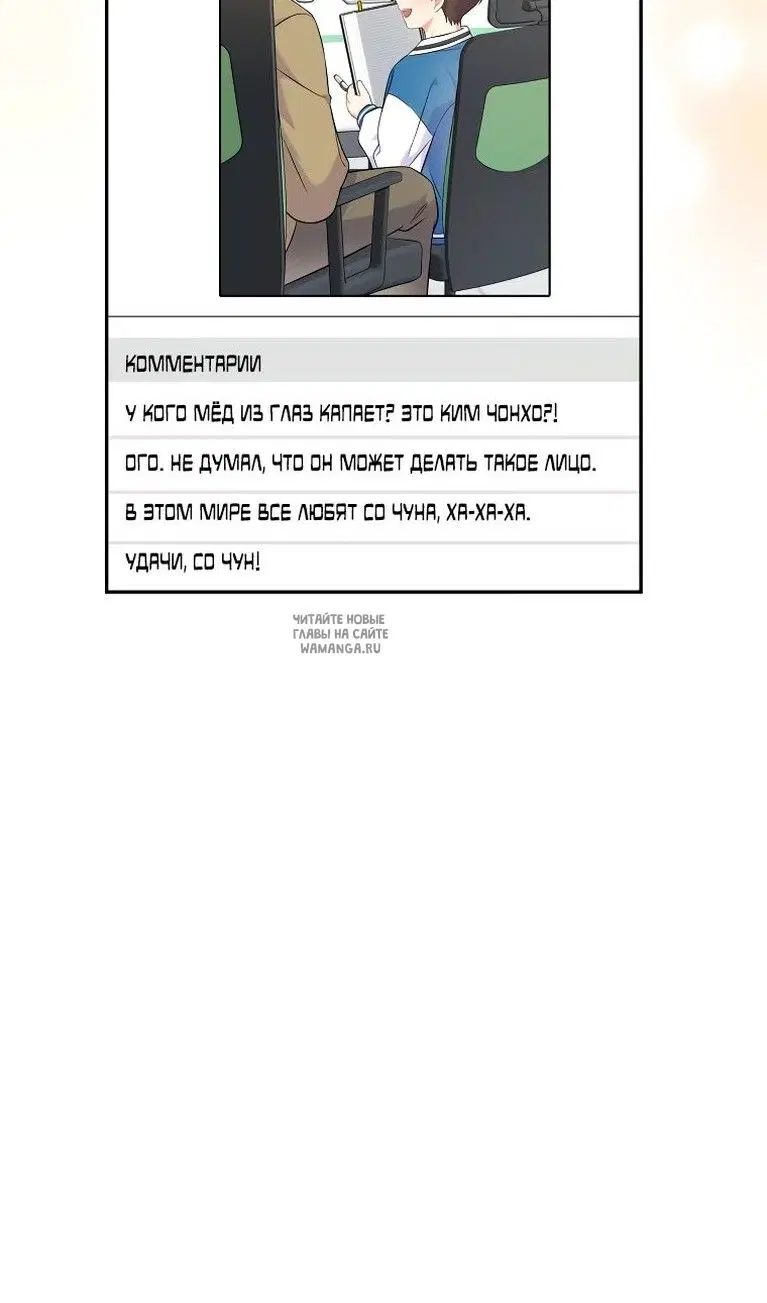 КОММЕНТАРИИ

У КОГО МЁД ИЗ ГЛАЗ КАПАЕТ? ЭТО КИМ ЧОНХО?!

ОГО. НЕ ДУМАЛ, ЧТО ОН МОЖЕТ ДЕЛАТЬ ТАКОЕ ЛИЦО.

В ЭТОМ МИРЕ ВСЕ ЛЮБЯТ СО ЧУНА, ХА-ХА-ХА.

УДАЧИ, СО ЧУН!

ЧИТАЙТЕ НОВЫЕ ГЛАВЫ НА САЙТЕ WAMANGA.RU